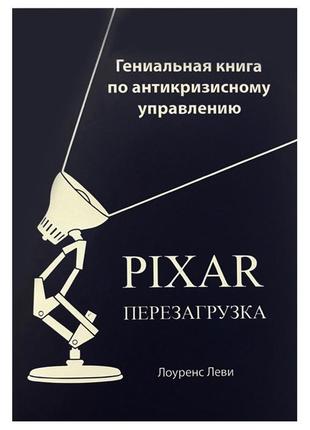 Гениальная книга по антикризисному управлению

PIXAR
ПЕРЕЗАГРУЗКА

Лоуренс Леви